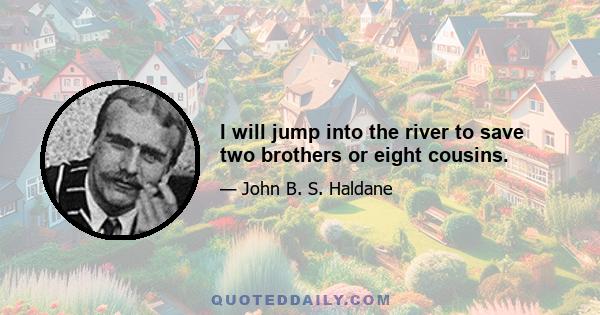 I will jump into the river to save two brothers or eight cousins.

— John B. S. Haldane

QUOTEDDAILY.COM